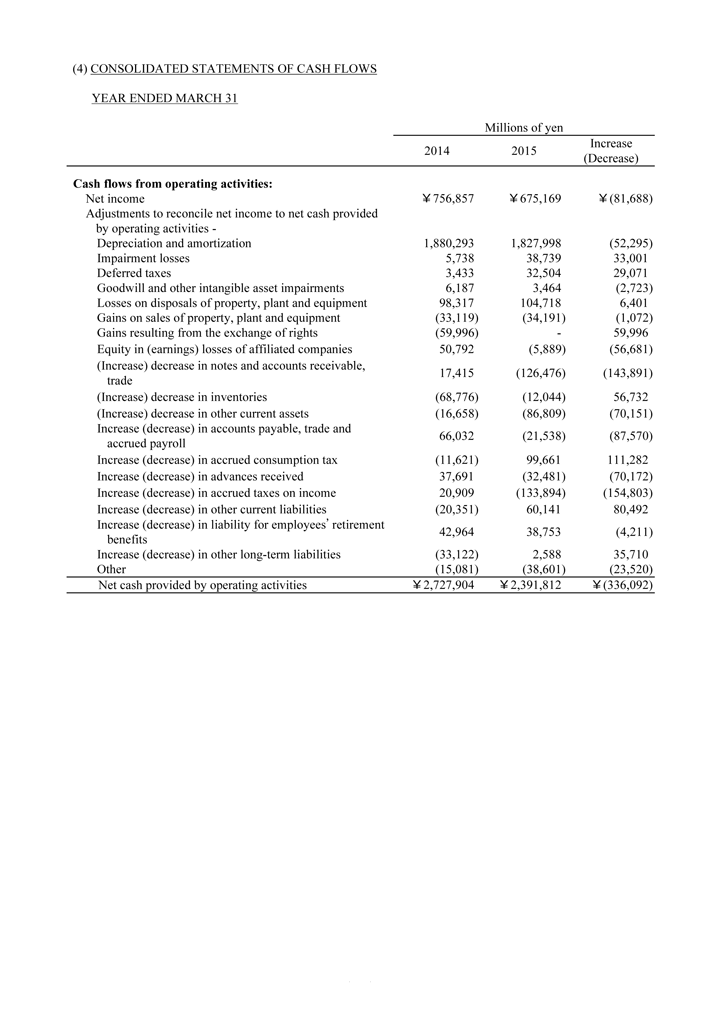 (4) CONSOLIDATED STATEMENTS OF CASH FLOWS

YEAR ENDED MARCH 31

| | Millions of yen | | |
|---|---|---|---|
| | 2014 | 2015 | Increase (Decrease) |
| **Cash flows from operating activities:** | | | |
| Net income | ¥756,857 | ¥675,169 | ¥(81,688) |
| Adjustments to reconcile net income to net cash provided by operating activities - | | | |
| Depreciation and amortization | 1,880,293 | 1,827,998 | (52,295) |
| Impairment losses | 5,738 | 38,739 | 33,001 |
| Deferred taxes | 3,433 | 32,504 | 29,071 |
| Goodwill and other intangible asset impairments | 6,187 | 3,464 | (2,723) |
| Losses on disposals of property, plant and equipment | 98,317 | 104,718 | 6,401 |
| Gains on sales of property, plant and equipment | (33,119) | (34,191) | (1,072) |
| Gains resulting from the exchange of rights | (59,996) | - | 59,996 |
| Equity in (earnings) losses of affiliated companies | 50,792 | (5,889) | (56,681) |
| (Increase) decrease in notes and accounts receivable, trade | 17,415 | (126,476) | (143,891) |
| (Increase) decrease in inventories | (68,776) | (12,044) | 56,732 |
| (Increase) decrease in other current assets | (16,658) | (86,809) | (70,151) |
| Increase (decrease) in accounts payable, trade and accrued payroll | 66,032 | (21,538) | (87,570) |
| Increase (decrease) in accrued consumption tax | (11,621) | 99,661 | 111,282 |
| Increase (decrease) in advances received | 37,691 | (32,481) | (70,172) |
| Increase (decrease) in accrued taxes on income | 20,909 | (133,894) | (154,803) |
| Increase (decrease) in other current liabilities | (20,351) | 60,141 | 80,492 |
| Increase (decrease) in liability for employees' retirement benefits | 42,964 | 38,753 | (4,211) |
| Increase (decrease) in other long-term liabilities | (33,122) | 2,588 | 35,710 |
| Other | (15,081) | (38,601) | (23,520) |
| Net cash provided by operating activities | ¥2,727,904 | ¥2,391,812 | ¥(336,092) |